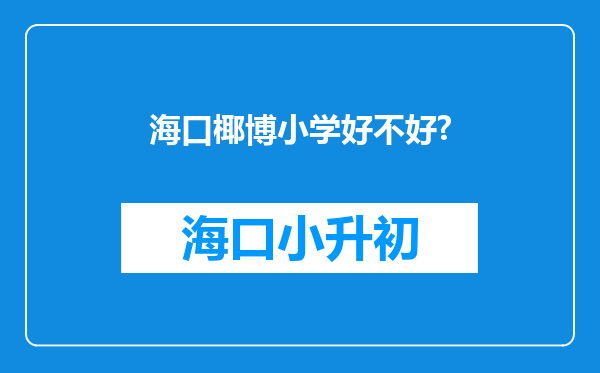 海口椰博小学好不好?

海口小升初